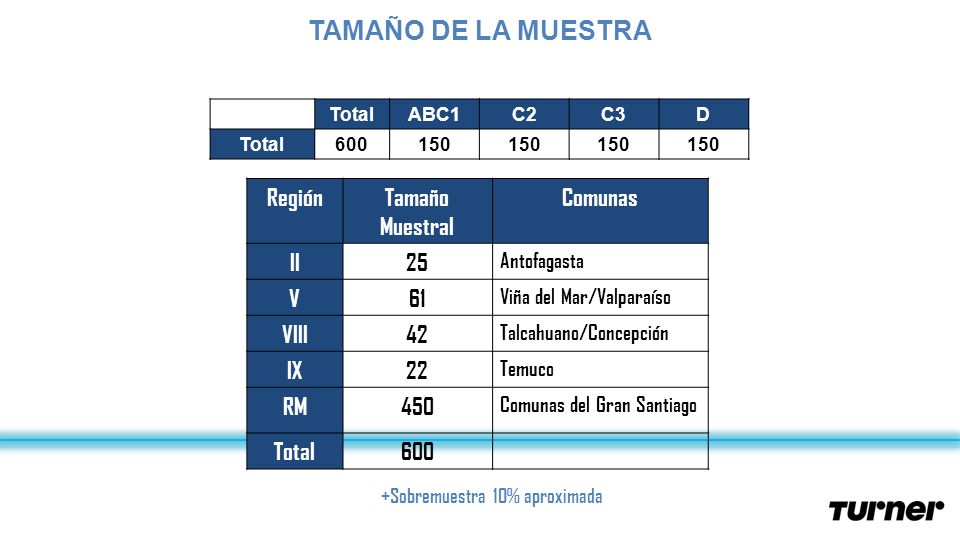 TAMAÑO DE LA MUESTRA

| | Total | ABC1 | C2 | C3 | D |
|---|---|---|---|---|---|
| Total | 600 | 150 | 150 | 150 | 150 |

| Región | Tamaño Muestral | Comunas |
|---|---|---|
| II | 25 | Antofagasta |
| V | 61 | Viña del Mar/Valparaíso |
| VIII | 42 | Talcahuano/Concepción |
| IX | 22 | Temuco |
| RM | 450 | Comunas del Gran Santiago |
| Total | 600 | |

+Sobremuestra 10% aproximada

turner